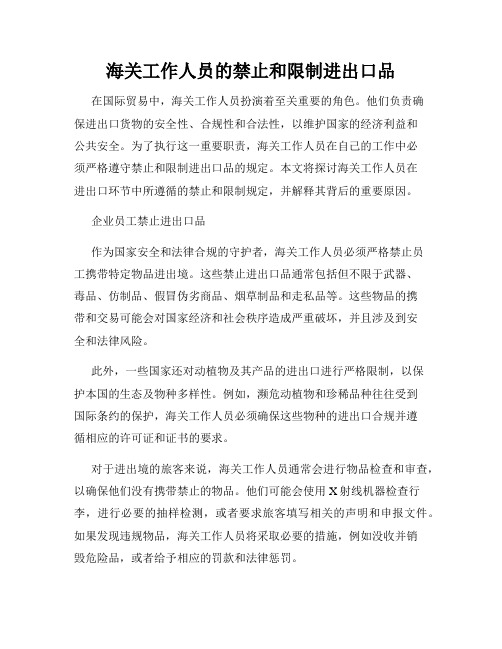 海关工作人员的禁止和限制进出口品

在国际贸易中，海关工作人员扮演着至关重要的角色。他们负责确保进出口货物的安全性、合规性和合法性，以维护国家的经济利益和公共安全。为了执行这一重要职责，海关工作人员在自己的工作中必须严格遵守禁止和限制进出口品的规定。本文将探讨海关工作人员在进出口环节中所遵循的禁止和限制规定，并解释其背后的重要原因。

企业员工禁止进出口品

作为国家安全和法律合规的守护者，海关工作人员必须严格禁止员工携带特定物品进出境。这些禁止进出口品通常包括但不限于武器、毒品、仿制品、假冒伪劣商品、烟草制品和走私品等。这些物品的携带和交易可能会对国家经济和社会秩序造成严重破坏，并且涉及到安全和法律风险。

此外，一些国家还对动植物及其产品的进出口进行严格限制，以保护本国的生态及物种多样性。例如，濒危动植物和珍稀品种往往受到国际条约的保护，海关工作人员必须确保这些物种的进出口合规并遵循相应的许可证和证书的要求。

对于进出境的旅客来说，海关工作人员通常会进行物品检查和审查，以确保他们没有携带禁止的物品。他们可能会使用 X 射线机器检查行李，进行必要的抽样检测，或者要求旅客填写相关的声明和申报文件。如果发现违规物品，海关工作人员将采取必要的措施，例如没收并销毁危险品，或者给予相应的罚款和法律惩罚。